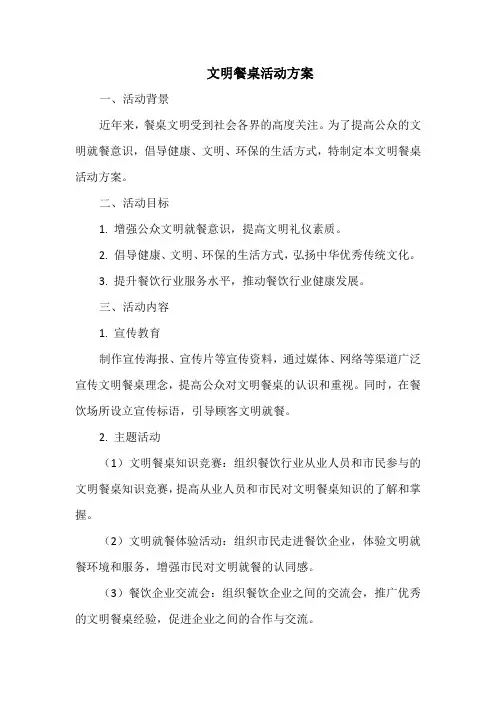 文明餐桌活动方案

一、活动背景

近年来，餐桌文明受到社会各界的高度关注。为了提高公众的文明就餐意识，倡导健康、文明、环保的生活方式，特制定本文明餐桌活动方案。

二、活动目标

1. 增强公众文明就餐意识，提高文明礼仪素质。

2. 倡导健康、文明、环保的生活方式，弘扬中华优秀传统文化。

3. 提升餐饮行业服务水平，推动餐饮行业健康发展。

三、活动内容

1. 宣传教育

制作宣传海报、宣传片等宣传资料，通过媒体、网络等渠道广泛宣传文明餐桌理念，提高公众对文明餐桌的认识和重视。同时，在餐饮场所设立宣传标语，引导顾客文明就餐。

2. 主题活动

（1）文明餐桌知识竞赛：组织餐饮行业从业人员和市民参与的文明餐桌知识竞赛，提高从业人员和市民对文明餐桌知识的了解和掌握。

（2）文明就餐体验活动：组织市民走进餐饮企业，体验文明就餐环境和服务，增强市民对文明就餐的认同感。

（3）餐饮企业交流会：组织餐饮企业之间的交流会，推广优秀的文明餐桌经验，促进企业之间的合作与交流。